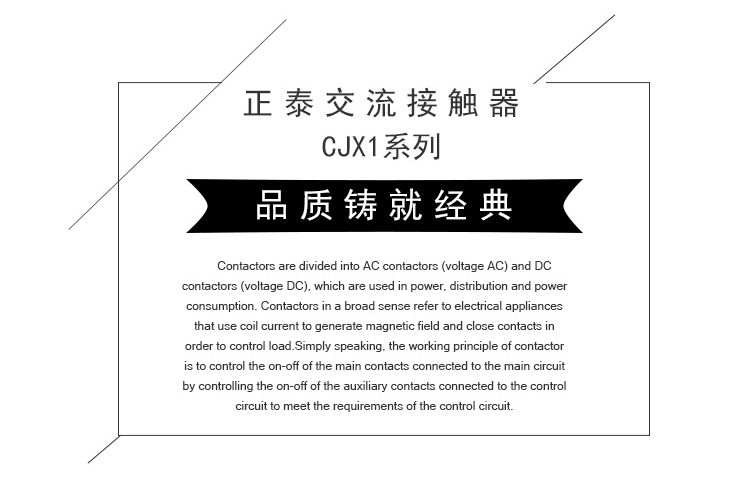 正泰交流接触器
CJX1系列

品质铸就经典

Contactors are divided into AC contactors (voltage AC) and DC contactors (voltage DC), which are used in power, distribution and power consumption. Contactors in a broad sense refer to electrical appliances that use coil current to generate magnetic field and close contacts in order to control load.Simply speaking, the working principle of contactor is to control the on-off of the main contacts connected to the main circuit by controlling the on-off of the auxiliary contacts connected to the control circuit to meet the requirements of the control circuit.